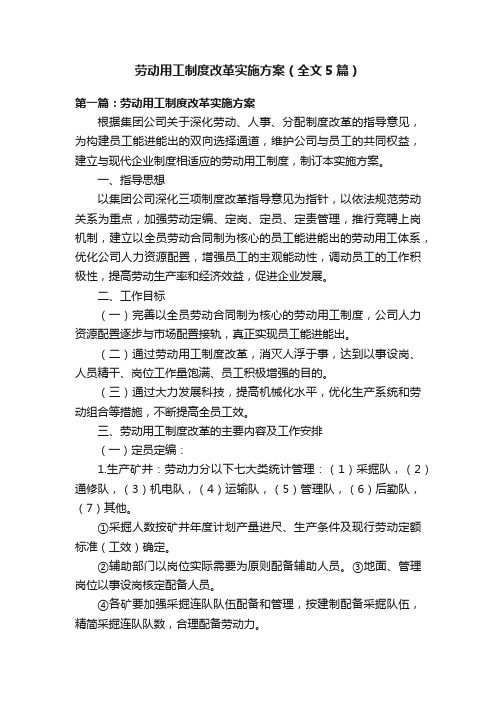 劳动用工制度改革实施方案（全文5篇）

第一篇：劳动用工制度改革实施方案

根据集团公司关于深化劳动、人事、分配制度改革的指导意见，为构建员工能进能出的双向选择通道，维护公司与员工的共同权益，建立与现代企业制度相适应的劳动用工制度，制订本实施方案。

一、指导思想

以集团公司深化三项制度改革指导意见为指针，以依法规范劳动关系为重点，加强劳动定编、定岗、定员、定责管理，推行竞聘上岗机制，建立以全员劳动合同制为核心的员工能进能出的劳动用工体系，优化公司人力资源配置，增强员工的主观能动性，调动员工的工作积极性，提高劳动生产率和经济效益，促进企业发展。

二、工作目标

（一）完善以全员劳动合同制为核心的劳动用工制度，公司人力资源配置逐步与市场配置接轨，真正实现员工能进能出。

（二）通过劳动用工制度改革，消灭人浮于事，达到以事设岗、人员精干、岗位工作量饱满、员工积极增强的目的。

（三）通过大力发展科技，提高机械化水平，优化生产系统和劳动组合等措施，不断提高全员工效。

三、劳动用工制度改革的主要内容及工作安排

（一）定员定编：

1.生产矿井：劳动力分以下七大类统计管理：（1）采掘队，（2）通修队，（3）机电队，（4）运输队，（5）管理队，（6）后勤队，（7）其他。

①采掘人数按矿井年度计划产量进尺、生产条件及现行劳动定额标准（工效）确定。

②辅助部门以岗位实际需要为原则配备辅助人员。③地面、管理岗位以事设岗核定配备人员。

④各矿要加强采掘连队队伍配备和管理，按建制配备采掘队伍，精简采掘连队队数，合理配备劳动力。